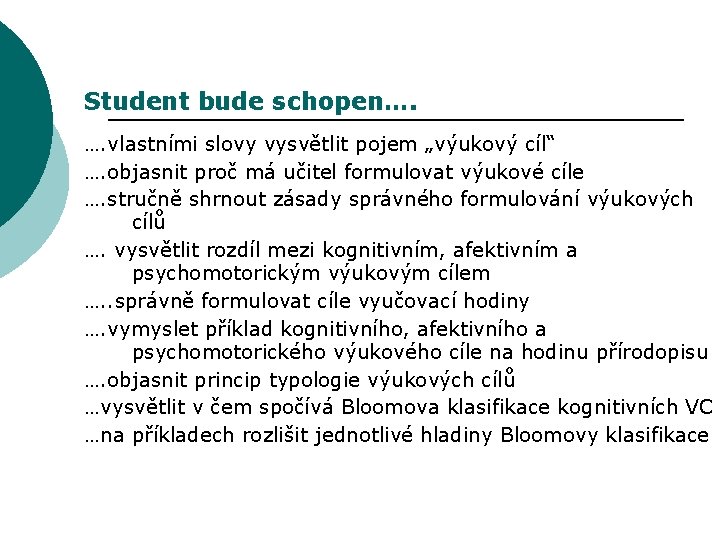 Student bude schopen….

….vlastními slovy vysvětlit pojem „výukový cíl“

….objasnit proč má učitel formulovat výukové cíle

….stručně shrnout zásady správného formulování výukových cílů

…. vysvětlit rozdíl mezi kognitivním, afektivním a psychomotorickým výukovým cílem

…..správně formulovat cíle vyučovací hodiny

….vymyslet příklad kognitivního, afektivního a psychomotorického výukového cíle na hodinu přírodopisu

….objasnit princip typologie výukových cílů

…vysvětlit v čem spočívá Bloomova klasifikace kognitivních VC

…na příkladech rozlišit jednotlivé hladiny Bloomovy klasifikace